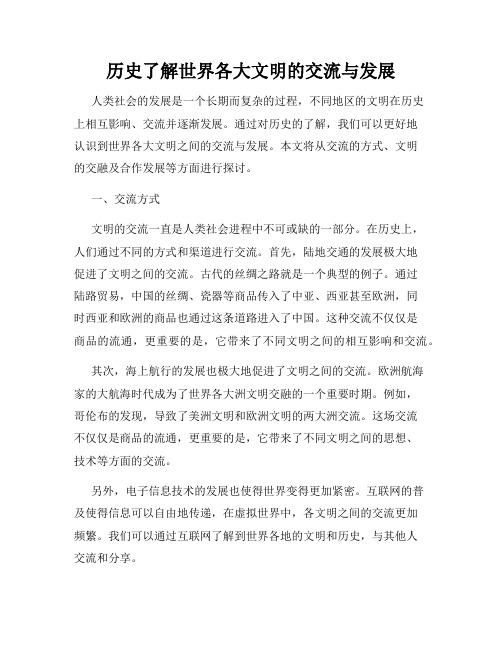 历史了解世界各大文明的交流与发展

人类社会的发展是一个长期而复杂的过程，不同地区的文明在历史上相互影响、交流并逐渐发展。通过对历史的了解，我们可以更好地认识到世界各大文明之间的交流与发展。本文将从交流的方式、文明的交融及合作发展等方面进行探讨。

一、交流方式

文明的交流一直是人类社会进程中不可或缺的一部分。在历史上，人们通过不同的方式和渠道进行交流。首先，陆地交通的发展极大地促进了文明之间的交流。古代的丝绸之路就是一个典型的例子。通过陆路贸易，中国的丝绸、瓷器等商品传入了中亚、西亚甚至欧洲，同时西亚和欧洲的商品也通过这条道路进入了中国。这种交流不仅仅是商品的流通，更重要的是，它带来了不同文明之间的相互影响和交流。

其次，海上航行的发展也极大地促进了文明之间的交流。欧洲航海家的大航海时代成为了世界各大洲文明交融的一个重要时期。例如，哥伦布的发现，导致了美洲文明和欧洲文明的两大洲交流。这场交流不仅仅是商品的流通，更重要的是，它带来了不同文明之间的思想、技术等方面的交流。

另外，电子信息技术的发展也使得世界变得更加紧密。互联网的普及使得信息可以自由地传递，在虚拟世界中，各文明之间的交流更加频繁。我们可以通过互联网了解到世界各地的文明和历史，与其他人交流和分享。